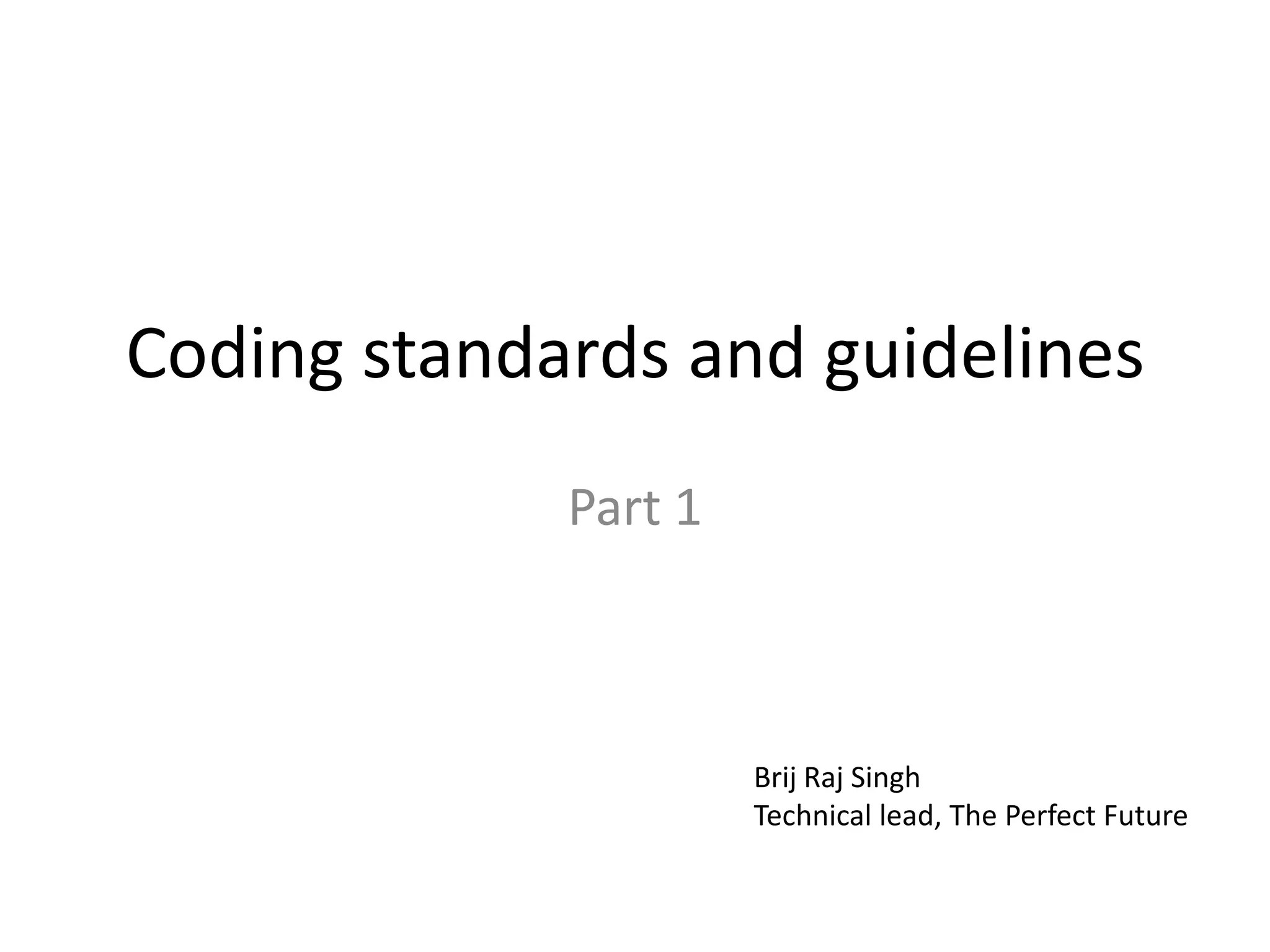 Coding standards and guidelines

Part 1

Brij Raj Singh
Technical lead, The Perfect Future